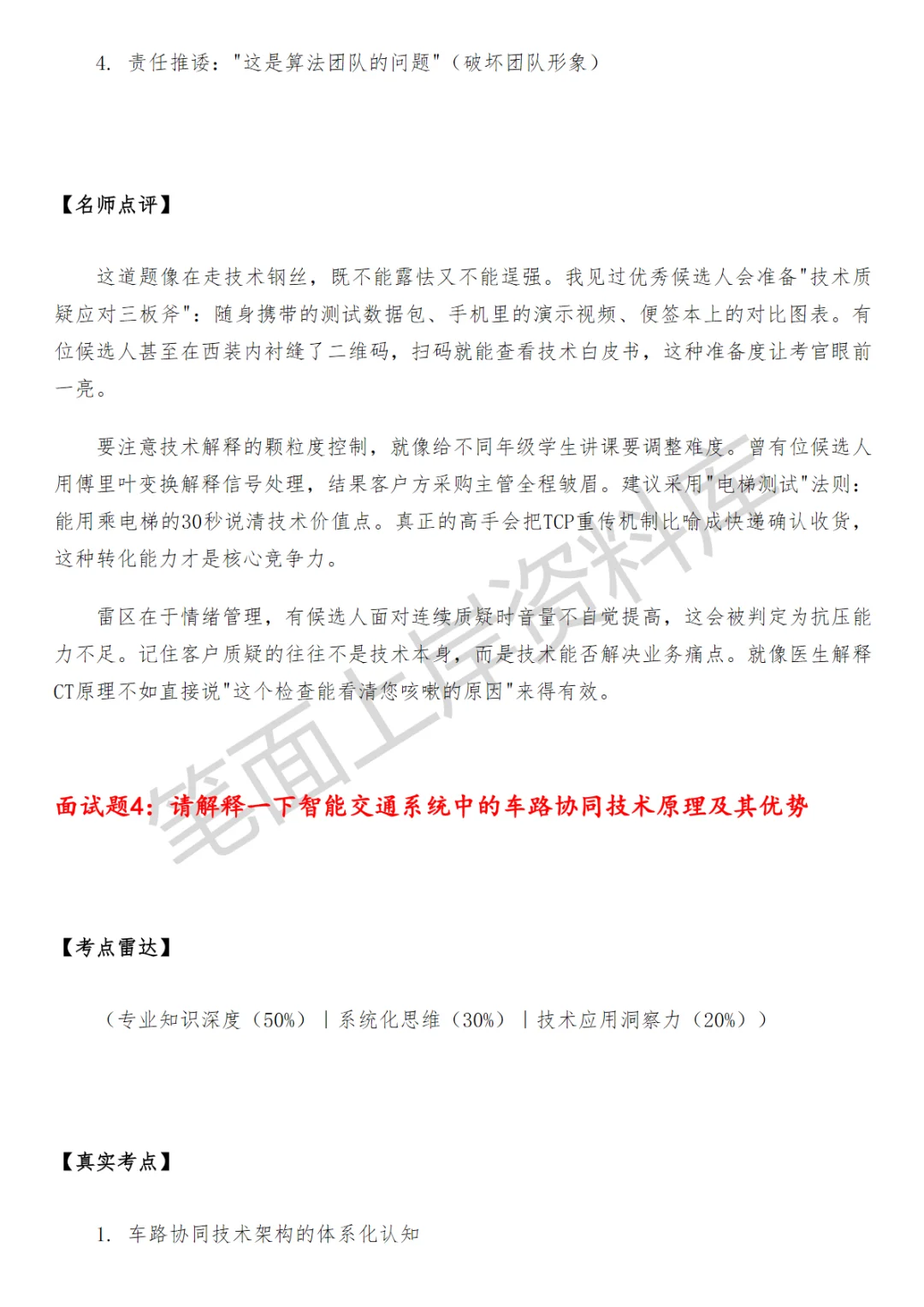 4. 责任推诿："这是算法团队的问题"（破坏团队形象）

【名师点评】

这道题像在走技术钢丝，既不能露怯又不能逞强。我见过优秀候选人会准备"技术质疑应对三板斧"：随身携带的测试数据包、手机里的演示视频、便签本上的对比图表。有位候选人甚至在西装内衬缝了二维码，扫码就能查看技术白皮书，这种准备度让考官眼前一亮。

要注意技术解释的颗粒度控制，就像给不同年级学生讲课要调整难度。曾有位候选人用傅里叶变换解释信号处理，结果客户方采购主管全程皱眉。建议采用"电梯测试"法则：能用乘电梯的30秒说清技术价值点。真正的高手会把TCP重传机制比喻成快递确认收货，这种转化能力才是核心竞争力。

雷区在于情绪管理，有候选人面对连续质疑时音量不自觉提高，这会被判定为抗压能力不足。记住客户质疑的往往不是技术本身，而是技术能否解决业务痛点。就像医生解释CT原理不如直接说"这个检查能看清您咳嗽的原因"来得有效。

笔面上岸资料库

面试题4：请解释一下智能交通系统中的车路协同技术原理及其优势

【考点雷达】

（专业知识深度（50%）｜系统化思维（30%）｜技术应用洞察力（20%））

【真实考点】

1. 车路协同技术架构的体系化认知